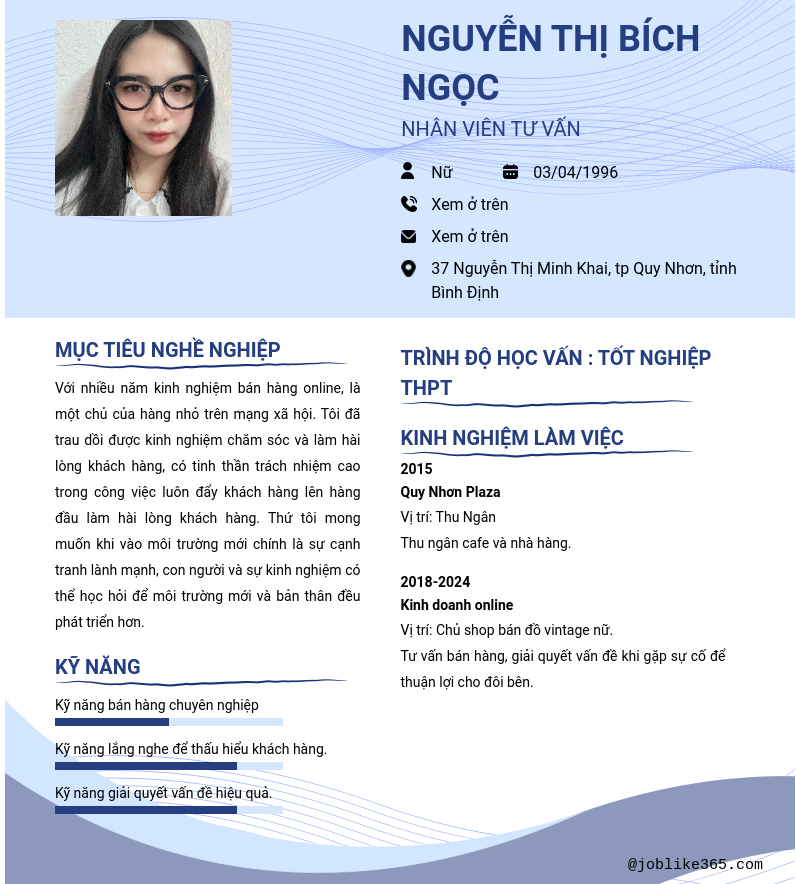 NGUYỄN THỊ BÍCH NGỌC

NHÂN VIÊN TƯ VẤN

Nữ

03/04/1996

Xem ở trên

Xem ở trên

37 Nguyễn Thị Minh Khai, tp Quy Nhơn, tỉnh Bình Định

MỤC TIÊU NGHỀ NGHIỆP

Với nhiều năm kinh nghiệm bán hàng online, là một chủ của hàng nhỏ trên mạng xã hội. Tôi đã trau dồi được kinh nghiệm chăm sóc và làm hài lòng khách hàng, có tinh thần trách nhiệm cao trong công việc luôn đẩy khách hàng lên hàng đầu làm hài lòng khách hàng. Thứ tôi mong muốn khi vào môi trường mới chính là sự cạnh tranh lành mạnh, con người và sự kinh nghiệm có thể học hỏi để môi trường mới và bản thân đều phát triển hơn.

KỸ NĂNG

Kỹ năng bán hàng chuyên nghiệp

Kỹ năng lắng nghe để thấu hiểu khách hàng.

Kỹ năng giải quyết vấn đề hiệu quả.

TRÌNH ĐỘ HỌC VẤN : TỐT NGHIỆP THPT

KINH NGHIỆM LÀM VIỆC

2015

Quy Nhơn Plaza

Vị trí: Thu Ngân

Thu ngân cafe và nhà hàng.

2018-2024

Kinh doanh online

Vị trí: Chủ shop bán đồ vintage nữ.

Tư vấn bán hàng, giải quyết vấn đề khi gặp sự cố để thuận lợi cho đôi bên.

@joblike365.com